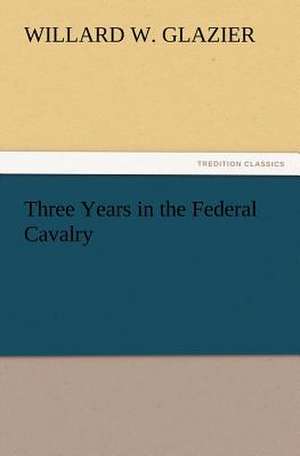 WILLARD W. GLAZIER

TREDITION CLASSICS

Three Years in the Federal Cavalry